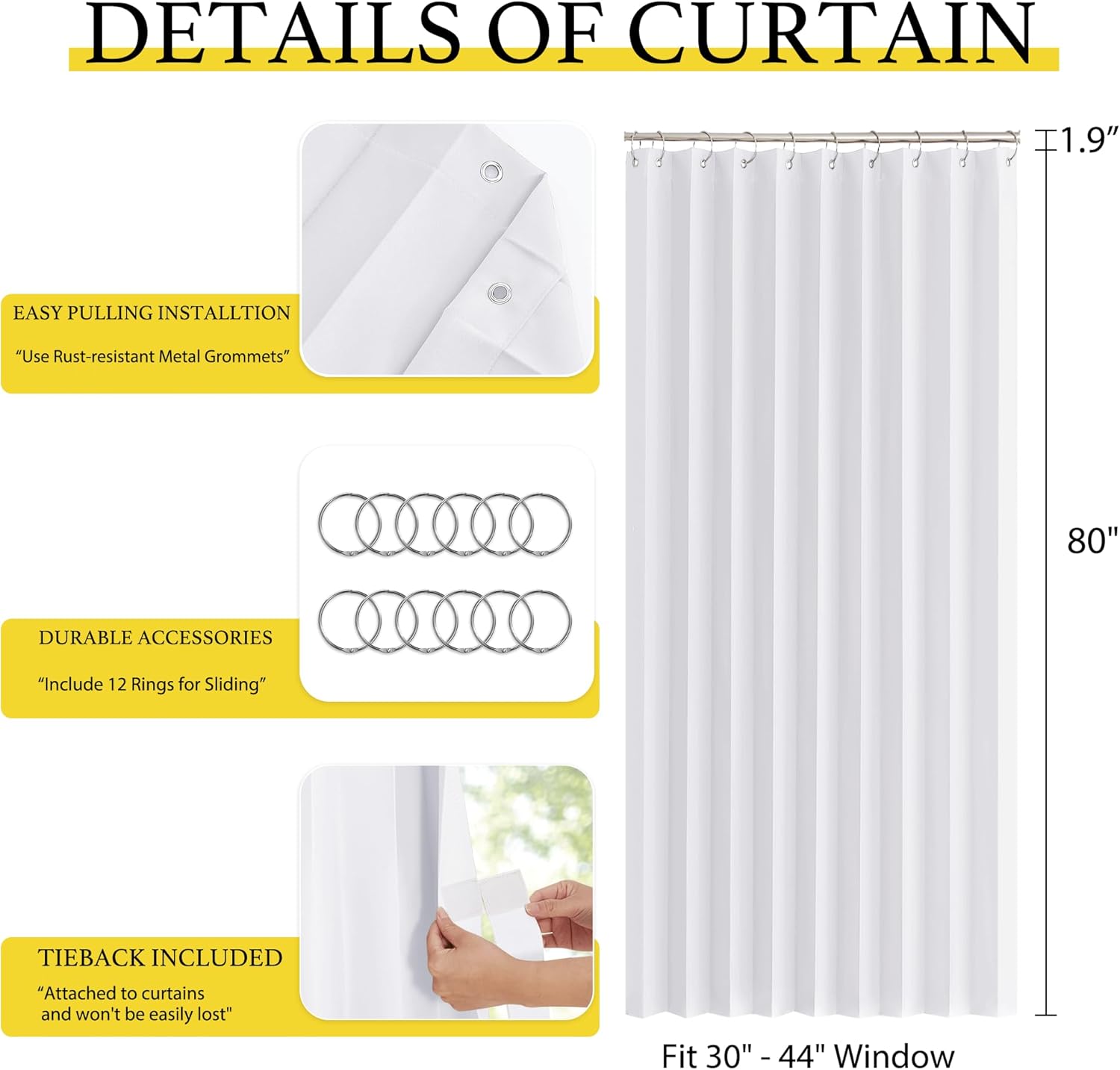 DETAILS OF CURTAIN

EASY PULLING INSTALLTION

"Use Rust-resistant Metal Grommets"

DURABLE ACCESSORIES

"Include 12 Rings for Sliding"

TIEBACK INCLUDED

"Attached to curtains and won't be easily lost"

1.9"

80"

Fit 30" - 44" Window